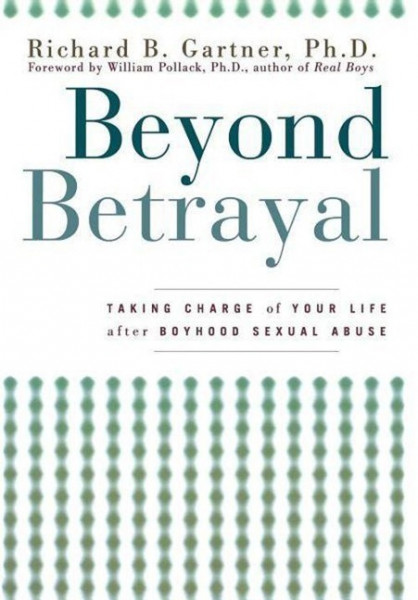 Richard B. Gartner, Ph.D.
Foreword by William Pollack, Ph.D., author of Real Boys

Beyond Betrayal

TAKING CHARGE of YOUR LIFE after BOYHOOD SEXUAL ABUSE